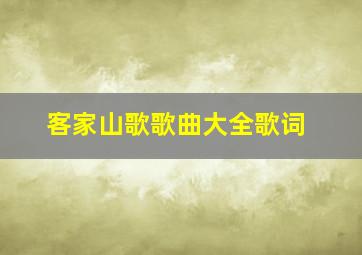 客家山歌歌曲大全歌词